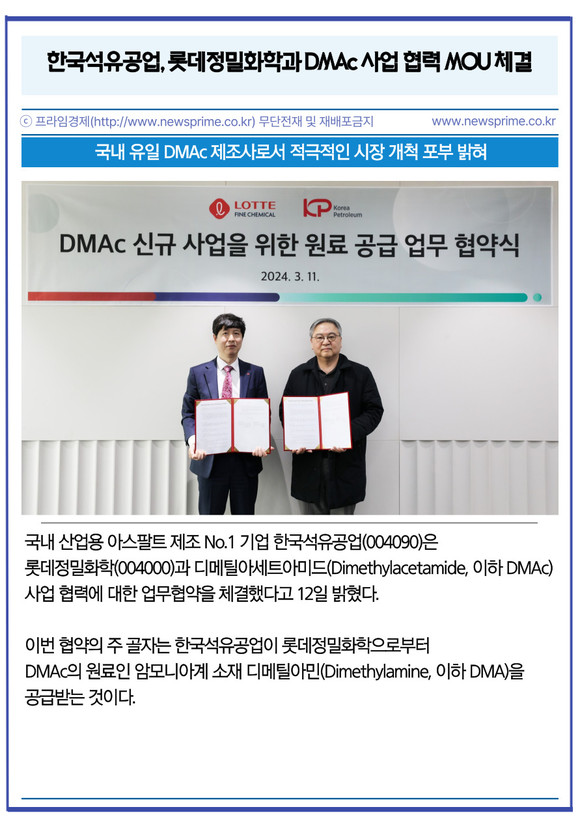 한국석유공업, 롯데정밀화학과 DMAc 사업 협력 MOU 체결

ⓒ 프라임경제(http://www.newsprime.co.kr) 무단전재 및 재배포금지 www.newsprime.co.kr

국내 유일 DMAc 제조사로서 적극적인 시장 개척 포부 밝혀

LOTTE FINE CHEMICAL

KP Korea Petroleum

DMAc 신규 사업을 위한 원료 공급 업무 협약식

2024. 3. 11.

국내 산업용 아스팔트 제조 No.1 기업 한국석유공업(004090)은 롯데정밀화학(004000)과 디메틸아세트아미드(Dimethylacetamide, 이하 DMAc) 사업 협력에 대한 업무협약을 체결했다고 12일 밝혔다.

이번 협약의 주 골자는 한국석유공업이 롯데정밀화학으로부터 DMAc의 원료인 암모니아계 소재 디메틸아민(Dimethylamine, 이하 DMA)을 공급받는 것이다.